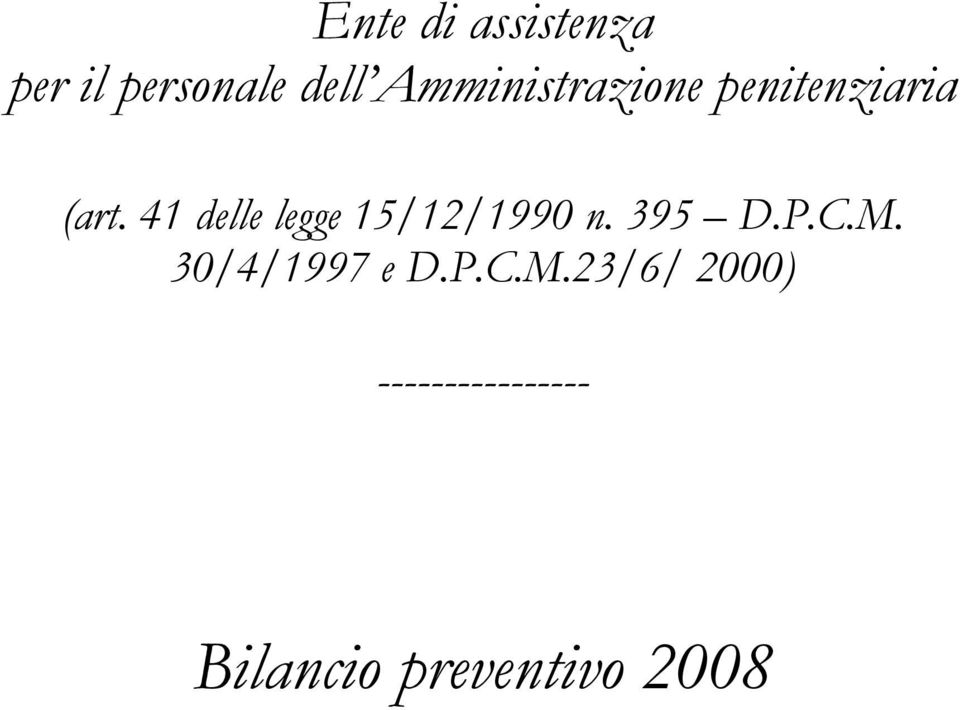 Ente di assistenza
per il personale dell'Amministrazione penitenziaria

(art. 41 delle legge 15/12/1990 n. 395 – D.P.C.M. 30/4/1997 e D.P.C.M.23/6/ 2000)

---------------

Bilancio preventivo 2008